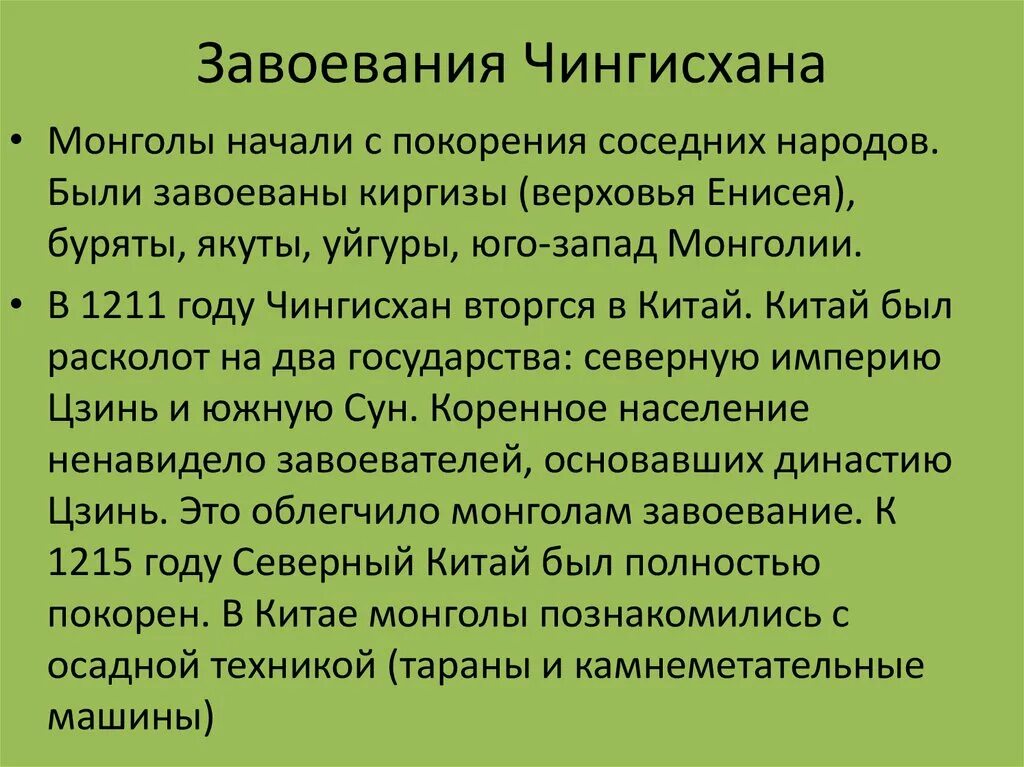 Завоевания Чингисхана

• Монголы начали с покорения соседних народов. Были завоеваны киргизы (верховья Енисея), буряты, якуты, уйгуры, юго-запад Монголии.

• В 1211 году Чингисхан вторгся в Китай. Китай был расколот на два государства: северную империю Цзинь и южную Сун. Коренное население ненавидело завоевателей, основавших династию Цзинь. Это облегчило монголам завоевание. К 1215 году Северный Китай был полностью покорен. В Китае монголы познакомились с осадной техникой (тараны и камнеметательные машины)